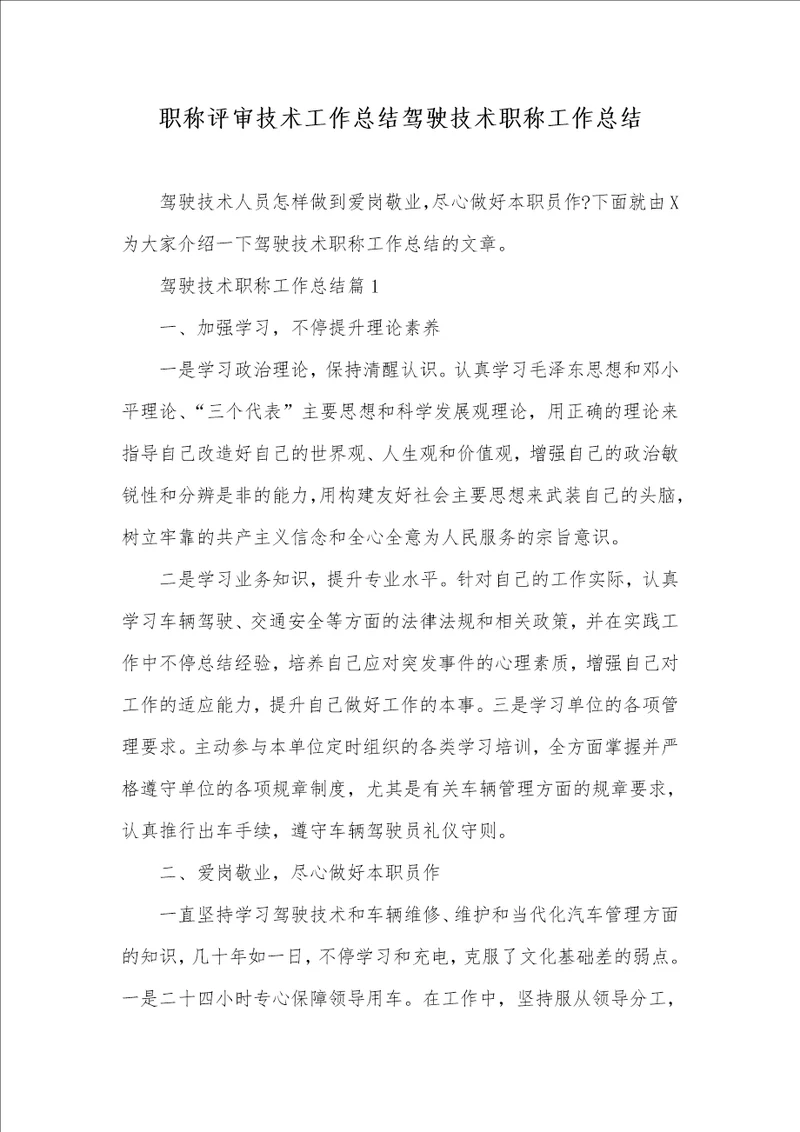 职称评审技术工作总结驾驶技术职称工作总结

驾驶技术人员怎样做到爱岗敬业，尽心做好本职员作?下面就由X为大家介绍一下驾驶技术职称工作总结的文章。

驾驶技术职称工作总结篇1

一、加强学习，不停提升理论素养

一是学习政治理论，保持清醒认识。认真学习毛泽东思想和邓小平理论、“三个代表”主要思想和科学发展观理论，用正确的理论来指导自己改造好自己的世界观、人生观和价值观，增强自己的政治敏锐性和分辨是非的能力，用构建友好社会主要思想来武装自己的头脑，树立牢靠的共产主义信念和全心全意为人民服务的宗旨意识。

二是学习业务知识，提升专业水平。针对自己的工作实际，认真学习车辆驾驶、交通安全等方面的法律法规和相关政策，并在实践工作中不停总结经验，培养自己应对突发事件的心理素质，增强自己对工作的适应能力，提升自己做好工作的本事。三是学习单位的各项管理要求。主动参与本单位定时组织的各类学习培训，全方面掌握并严格遵守单位的各项规章制度，尤其是有关车辆管理方面的规章要求，认真推行出车手续，遵守车辆驾驶员礼仪守则。

二、爱岗敬业，尽心做好本职员作

一直坚持学习驾驶技术和车辆维修、维护和当代化汽车管理方面的知识，几十年如一日，不停学习和充电，克服了文化基础差的弱点。一是二十四小时专心保障领导用车。在工作中，坚持服从领导分工，